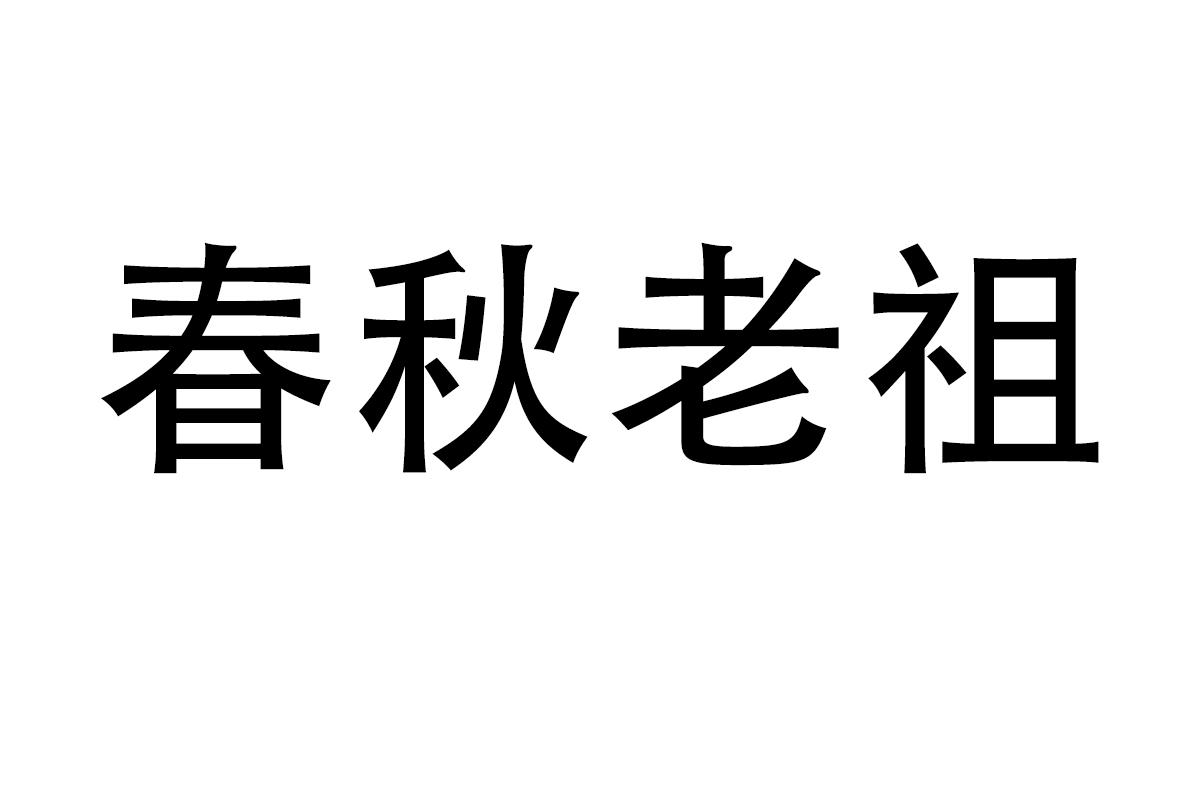 春秋老祖